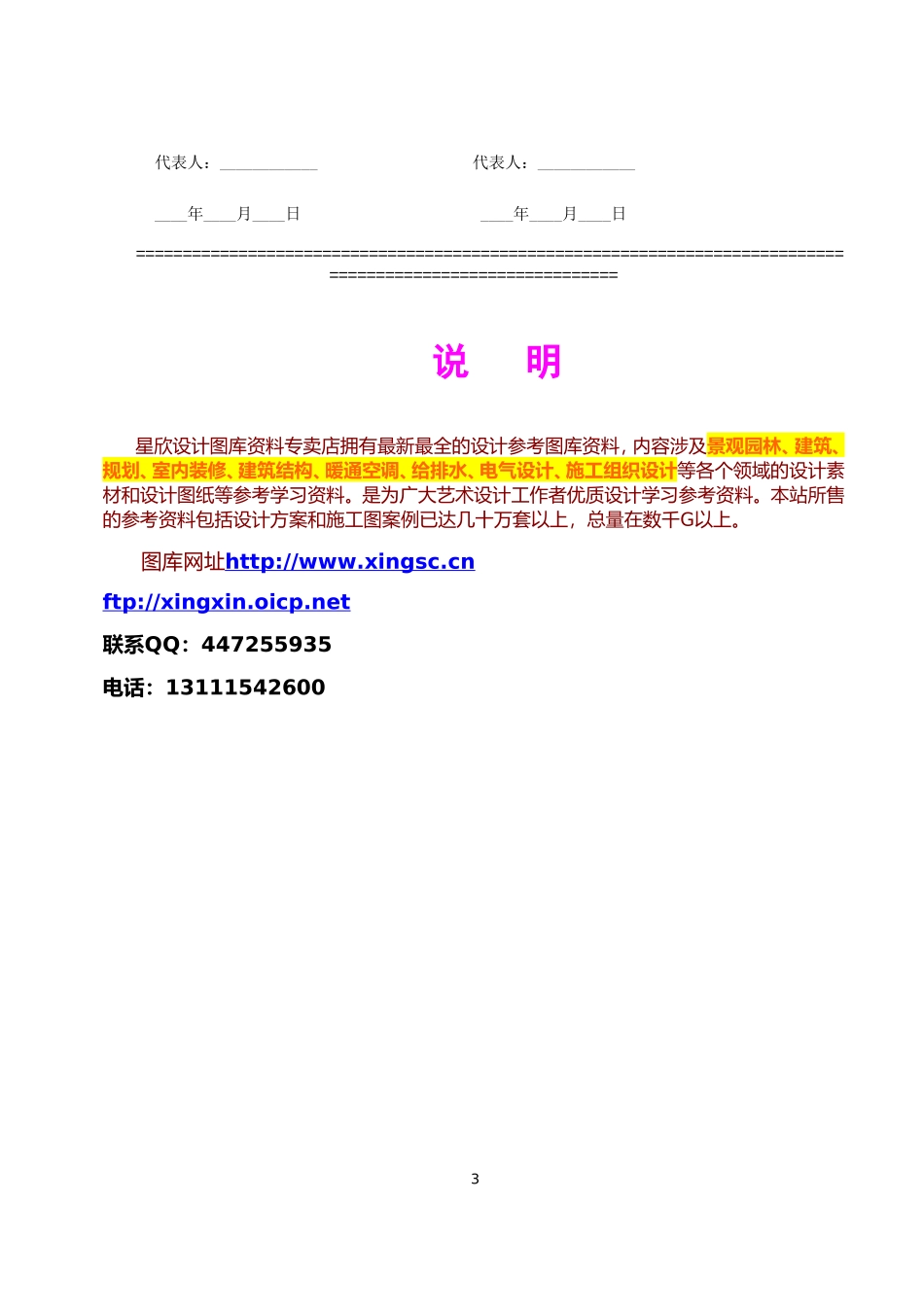 代表人：____ 代表人：____

____年____月____日 ____年____月____日

==============================================================================================================

说 明

星欣设计图库资料专卖店拥有最新最全的设计参考图库资料，内容涉及景观园林、建筑、规划、室内装修、建筑结构、暖通空调、给排水、电气设计、施工组织设计等各个领域的设计素材和设计图纸等参考学习资料。是为广大艺术设计工作者优质设计学习参考资料。本站所售的参考资料包括设计方案和施工图案例已达几十万套以上，总量在数千G以上。

图库网址http://www.xingsc.cn

ftp://xingxin.oicp.net

联系QQ：447255935

电话：13111542600

3